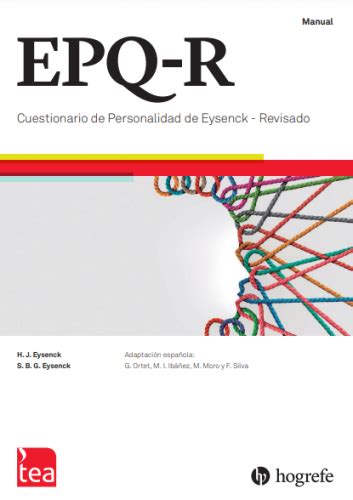 Manual

EPQ-R

Cuestionario de Personalidad de Eysenck - Revisado

H. J. Eysenck
S. B. G. Eysenck

Adaptación española:
G. Ortet, M. I. Ibáñez, M. Moro y F. Silva

tea

hogrefe